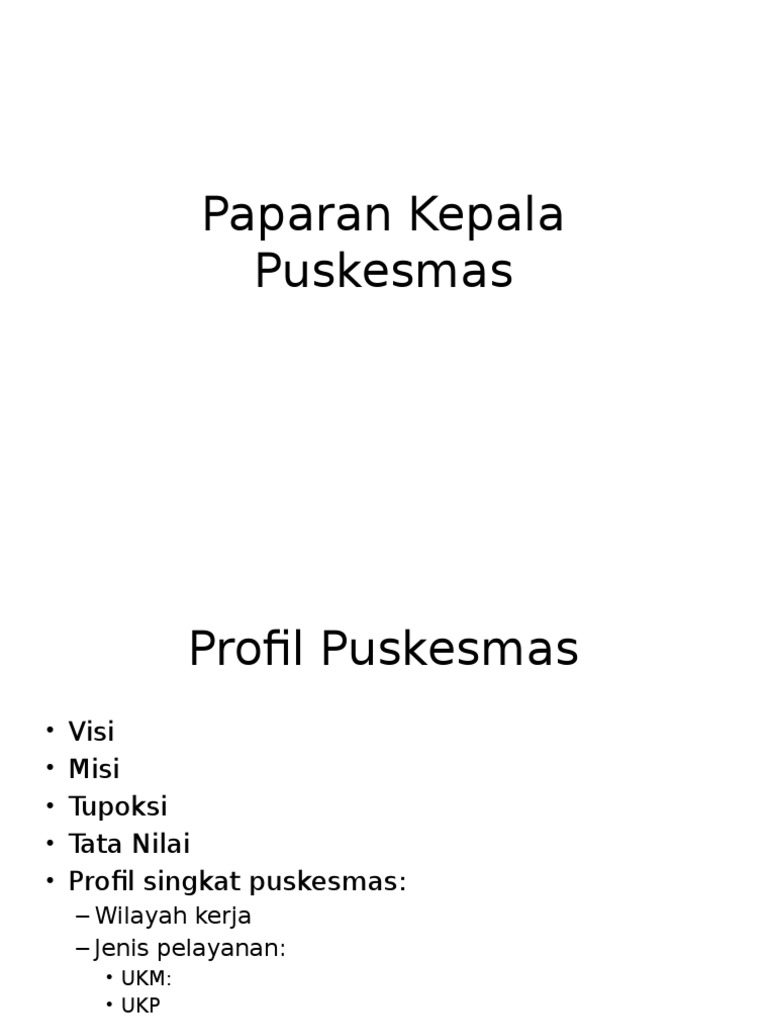 Paparan Kepala Puskesmas

Profil Puskesmas

• Visi
• Misi
• Tupoksi
• Tata Nilai
• Profil singkat puskesmas:
– Wilayah kerja
– Jenis pelayanan:
• UKM:
• UKP